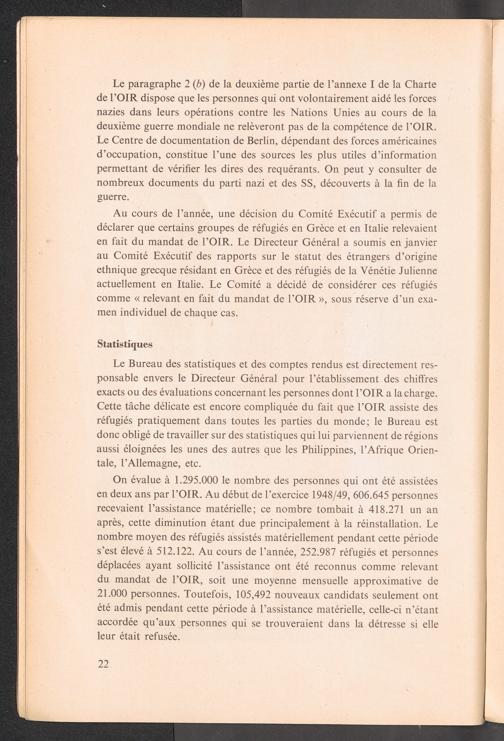 Le paragraphe 2 (b) de la deuxième partie de l'annexe I de la Charte de l'OIR dispose que les personnes qui ont volontairement aidé les forces nazies dans leurs opérations contre les Nations Unies au cours de la deuxième guerre mondiale ne relèveront pas de la compétence de l'OIR. Le Centre de documentation de Berlin, dépendant des forces américaines d'occupation, constitue l'une des sources les plus utiles d'information permettant de vérifier les dires des requérants. On peut y consulter de nombreux documents du parti nazi et des SS, découverts à la fin de la guerre.

Au cours de l'année, une décision du Comité Exécutif a permis de déclarer que certains groupes de réfugiés en Grèce et en Italie relevaient en fait du mandat de l'OIR. Le Directeur Général a soumis en janvier au Comité Exécutif des rapports sur le statut des étrangers d'origine ethnique grecque résidant en Grèce et des réfugiés de la Vénétie Julienne actuellement en Italie. Le Comité a décidé de considérer ces réfugiés comme « relevant en fait du mandat de l'OIR », sous réserve d'un examen individuel de chaque cas.

Statistiques

Le Bureau des statistiques et des comptes rendus est directement responsable envers le Directeur Général pour l'établissement des chiffres exacts ou des évaluations concernant les personnes dont l'OIR a la charge. Cette tâche délicate est encore compliquée du fait que l'OIR assiste des réfugiés pratiquement dans toutes les parties du monde; le Bureau est donc obligé de travailler sur des statistiques qui lui parviennent de régions aussi éloignées les unes des autres que les Philippines, l'Afrique Orientale, l'Allemagne, etc.

On évalue à 1.295.000 le nombre des personnes qui ont été assistées en deux ans par l'OIR. Au début de l'exercice 1948/49, 606.645 personnes recevaient l'assistance matérielle; ce nombre tombait à 418.271 un an après, cette diminution étant due principalement à la réinstallation. Le nombre moyen des réfugiés assistés matériellement pendant cette période s'est élevé à 512.122. Au cours de l'année, 252.987 réfugiés et personnes déplacées ayant sollicité l'assistance ont été reconnus comme relevant du mandat de l'OIR, soit une moyenne mensuelle approximative de 21.000 personnes. Toutefois, 105,492 nouveaux candidats seulement ont été admis pendant cette période à l'assistance matérielle, celle-ci n'étant accordée qu'aux personnes qui se trouveraient dans la détresse si elle leur était refusée.

22